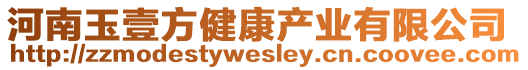 河南玉壹方健康产业有限公司
http://zzmodestywesley.cn.coovee.com